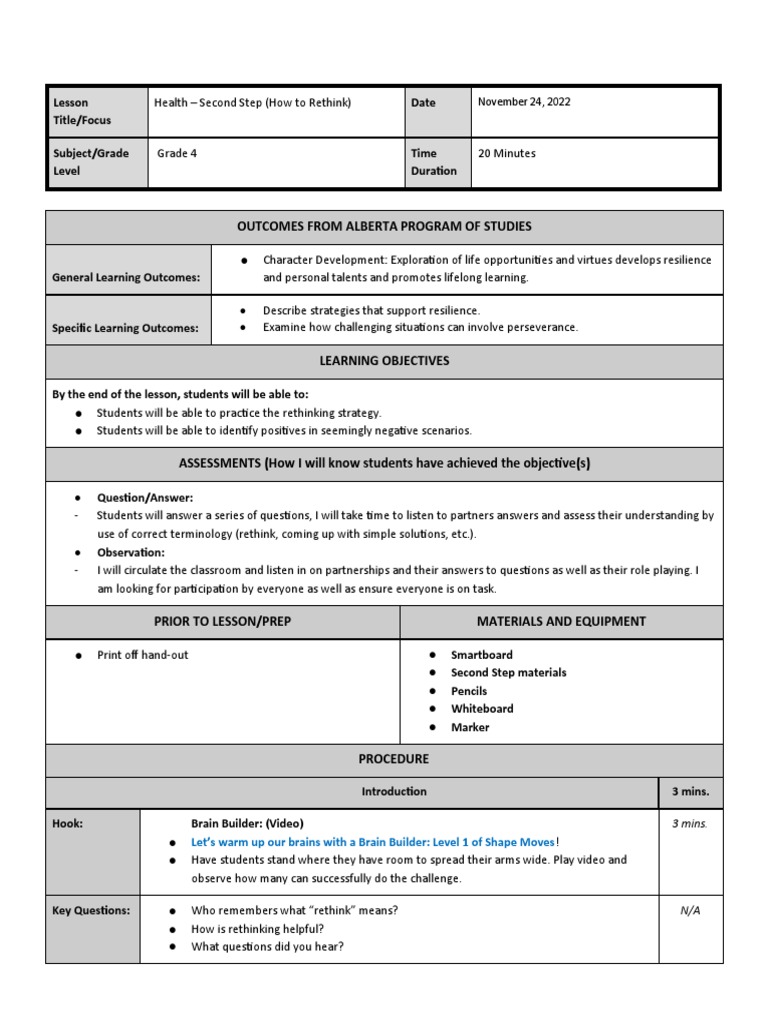 | Lesson Title/Focus | Health – Second Step (How to Rethink) | Date | November 24, 2022 |
|---|---|---|---|
| Subject/Grade Level | Grade 4 | Time Duration | 20 Minutes |

OUTCOMES FROM ALBERTA PROGRAM OF STUDIES

| General Learning Outcomes: | ● Character Development: Exploration of life opportunities and virtues develops resilience and personal talents and promotes lifelong learning. |
|---|---|
| Specific Learning Outcomes: | ● Describe strategies that support resilience. ● Examine how challenging situations can involve perseverance. |

LEARNING OBJECTIVES

By the end of the lesson, students will be able to:
● Students will be able to practice the rethinking strategy.
● Students will be able to identify positives in seemingly negative scenarios.

ASSESSMENTS (How I will know students have achieved the objective(s)

● Question/Answer:
- Students will answer a series of questions, I will take time to listen to partners answers and assess their understanding by use of correct terminology (rethink, coming up with simple solutions, etc.).
● Observation:
- I will circulate the classroom and listen in on partnerships and their answers to questions as well as their role playing. I am looking for participation by everyone as well as ensure everyone is on task.

| PRIOR TO LESSON/PREP | MATERIALS AND EQUIPMENT |
|---|---|
| ● Print off hand-out | ● Smartboard ● Second Step materials ● Pencils ● Whiteboard ● Marker |

PROCEDURE

| Introduction | | 3 mins. |
|---|---|---|
| Hook: | Brain Builder: (Video) ● Let's warm up our brains with a Brain Builder: Level 1 of Shape Moves! ● Have students stand where they have room to spread their arms wide. Play video and observe how many can successfully do the challenge. | 3 mins. |
| Key Questions: | ● Who remembers what "rethink" means? ● How is rethinking helpful? ● What questions did you hear? | N/A |